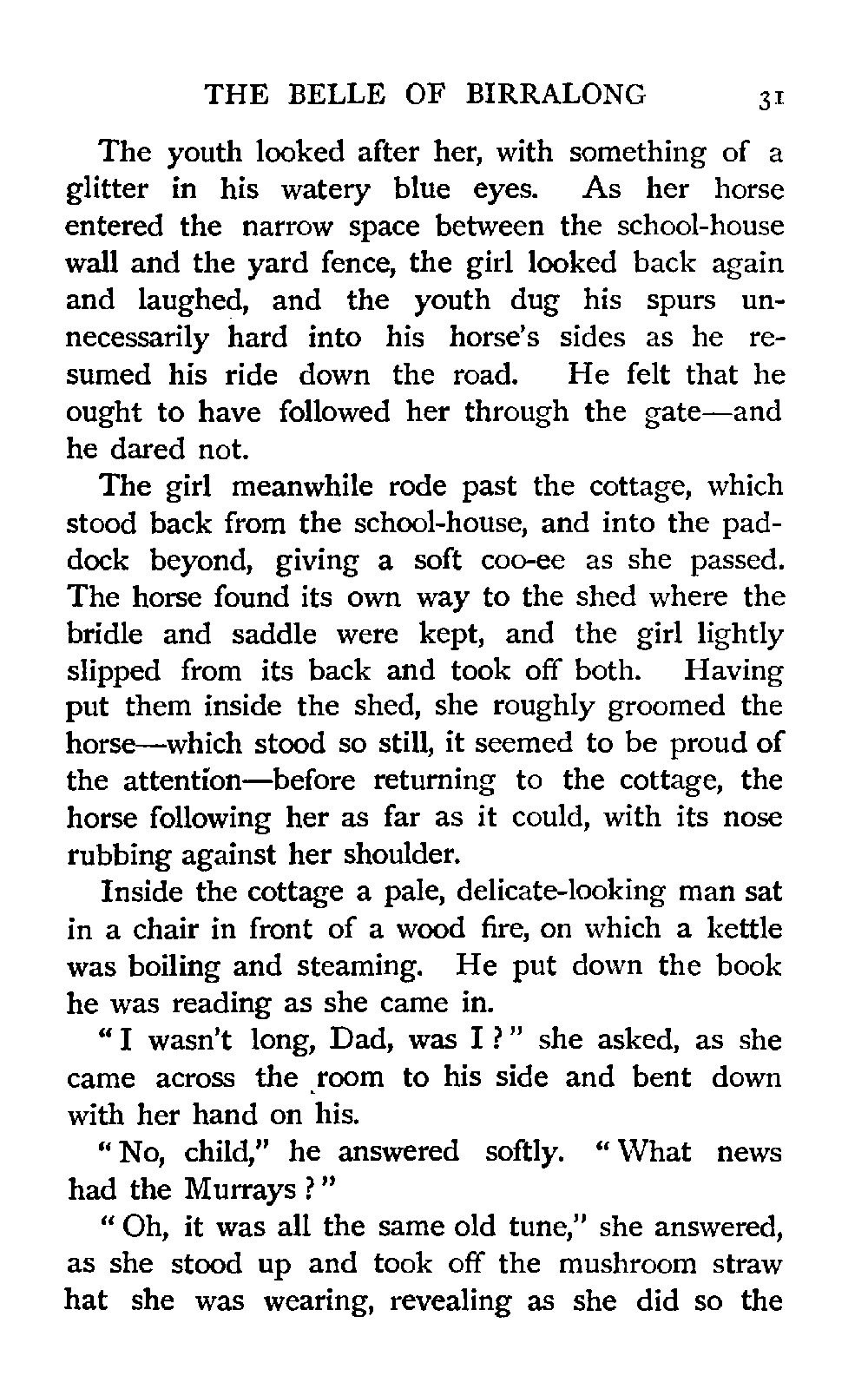 THE BELLE OF BIRRALONG 31

The youth looked after her, with something of a glitter in his watery blue eyes. As her horse entered the narrow space between the school-house wall and the yard fence, the girl looked back again and laughed, and the youth dug his spurs unnecessarily hard into his horse's sides as he resumed his ride down the road. He felt that he ought to have followed her through the gate—and he dared not.

The girl meanwhile rode past the cottage, which stood back from the school-house, and into the paddock beyond, giving a soft coo-ee as she passed. The horse found its own way to the shed where the bridle and saddle were kept, and the girl lightly slipped from its back and took off both. Having put them inside the shed, she roughly groomed the horse—which stood so still, it seemed to be proud of the attention—before returning to the cottage, the horse following her as far as it could, with its nose rubbing against her shoulder.

Inside the cottage a pale, delicate-looking man sat in a chair in front of a wood fire, on which a kettle was boiling and steaming. He put down the book he was reading as she came in.

"I wasn't long, Dad, was I?" she asked, as she came across the room to his side and bent down with her hand on his.

"No, child," he answered softly. "What news had the Murrays?"

"Oh, it was all the same old tune," she answered, as she stood up and took off the mushroom straw hat she was wearing, revealing as she did so the